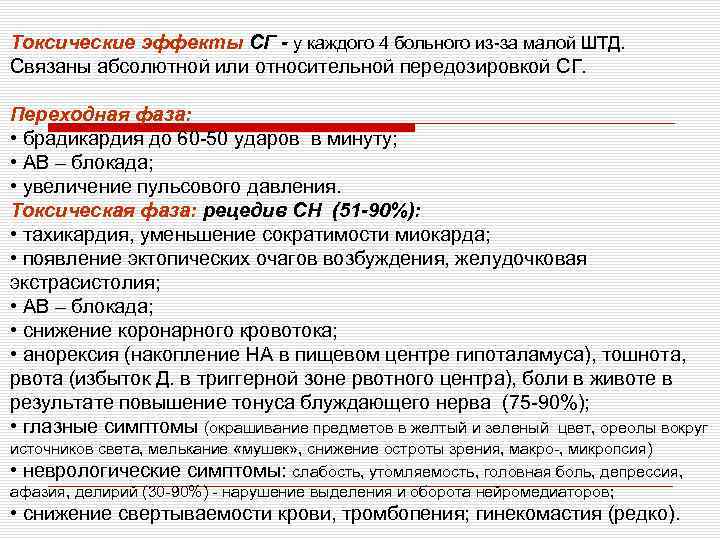 Токсические эффекты СГ - у каждого 4 больного из-за малой ШТД. Связаны абсолютной или относительной передозировкой СГ.

Переходная фаза:
• брадикардия до 60-50 ударов в минуту;
• АВ – блокада;
• увеличение пульсового давления.
Токсическая фаза: рецедив СН (51-90%):
• тахикардия, уменьшение сократимости миокарда;
• появление эктопических очагов возбуждения, желудочковая экстрасистолия;
• АВ – блокада;
• снижение коронарного кровотока;
• анорексия (накопление НА в пищевом центре гипоталамуса), тошнота, рвота (избыток Д. в триггерной зоне рвотного центра), боли в животе в результате повышение тонуса блуждающего нерва (75-90%);
• глазные симптомы (окрашивание предметов в желтый и зеленый цвет, ореолы вокруг источников света, мелькание «мушек», снижение остроты зрения, макро-, микропсия)
• неврологические симптомы: слабость, утомляемость, головная боль, депрессия, афазия, делирий (30-90%) - нарушение выделения и оборота нейромедиаторов;
• снижение свертываемости крови, тромбопения; гинекомастия (редко).